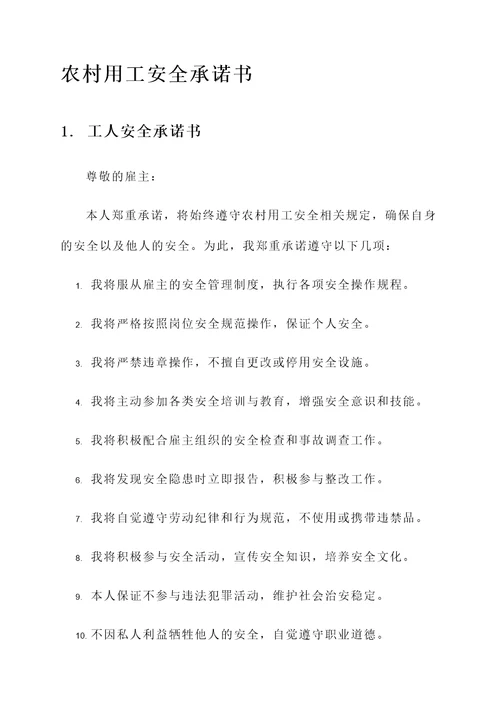 农村用工安全承诺书

1. 工人安全承诺书

尊敬的雇主：

本人郑重承诺，将始终遵守农村用工安全相关规定，确保自身的安全以及他人的安全。为此，我郑重承诺遵守以下几项：

1. 我将服从雇主的安全管理制度，执行各项安全操作规程。

2. 我将严格按照岗位安全规范操作，保证个人安全。

3. 我将严禁违章操作，不擅自更改或停用安全设施。

4. 我将主动参加各类安全培训与教育，增强安全意识和技能。

5. 我将积极配合雇主组织的安全检查和事故调查工作。

6. 我将发现安全隐患时立即报告，积极参与整改工作。

7. 我将自觉遵守劳动纪律和行为规范，不使用或携带违禁品。

8. 我将积极参与安全活动，宣传安全知识，培养安全文化。

9. 本人保证不参与违法犯罪活动，维护社会治安稳定。

10. 不因私人利益牺牲他人的安全，自觉遵守职业道德。